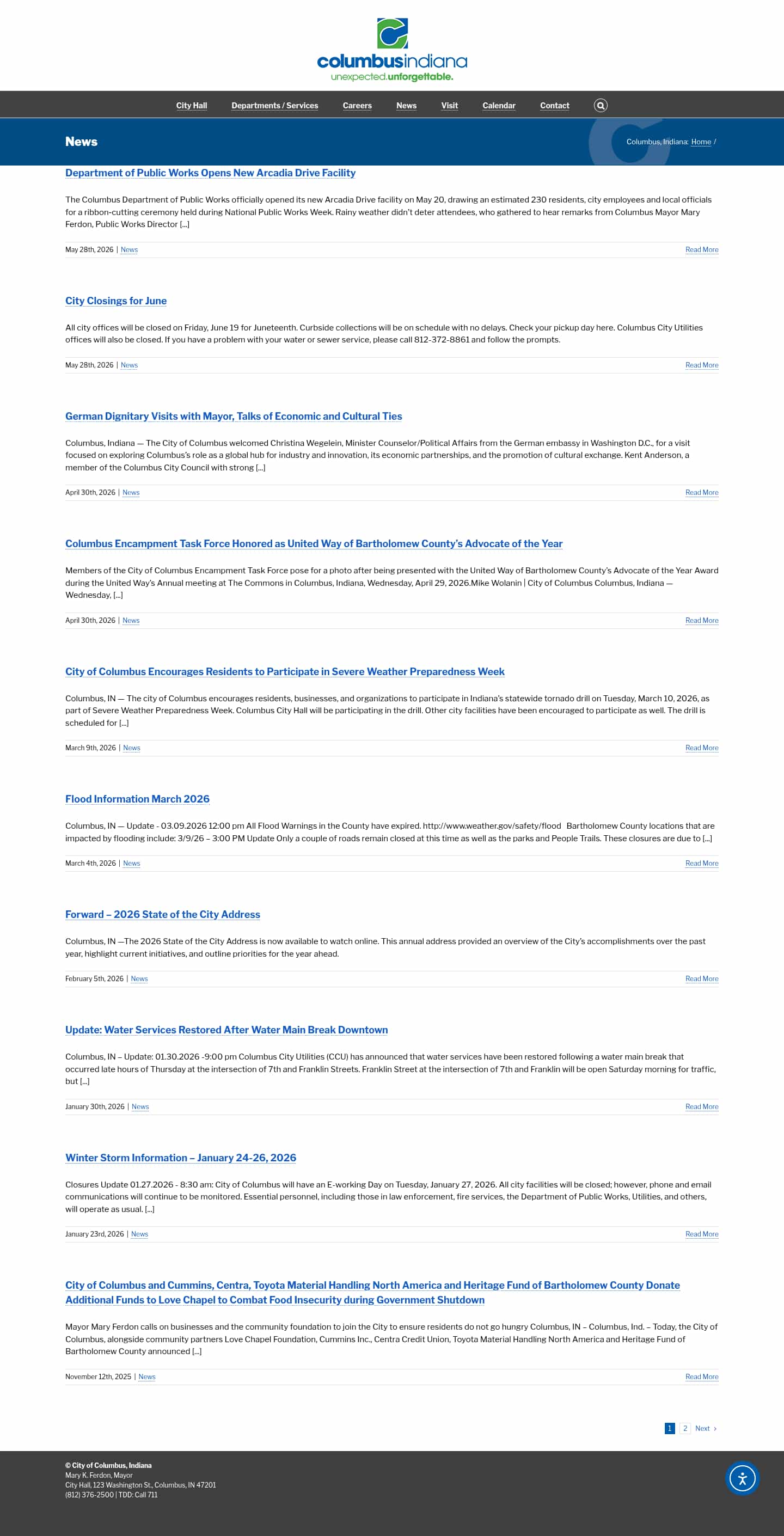 columbusindiana
unexpected.unforgettable.

City Hall Departments / Services Careers News Visit Calendar Contact

News

Columbus, Indiana: Home /

Department of Public Works Opens New Arcadia Drive Facility

The Columbus Department of Public Works officially opened its new Arcadia Drive facility on May 20, drawing an estimated 230 residents, city employees and local officials for a ribbon-cutting ceremony held during National Public Works Week. Rainy weather didn't deter attendees, who gathered to hear remarks from Columbus Mayor Mary Ferdon, Public Works Director [...]

May 28th, 2026 | News Read More

City Closings for June

All city offices will be closed on Friday, June 19 for Juneteenth. Curbside collections will be on schedule with no delays. Check your pickup day here. Columbus City Utilities offices will also be closed. If you have a problem with your water or sewer service, please call 812-372-8861 and follow the prompts.

May 28th, 2026 | News Read More

German Dignitary Visits with Mayor, Talks of Economic and Cultural Ties

Columbus, Indiana — The City of Columbus welcomed Christina Wegelein, Minister Counselor/Political Affairs from the German embassy in Washington D.C., for a visit focused on exploring Columbus's role as a global hub for industry and innovation, its economic partnerships, and the promotion of cultural exchange. Kent Anderson, a member of the Columbus City Council with strong [...]

April 30th, 2026 | News Read More

Columbus Encampment Task Force Honored as United Way of Bartholomew County's Advocate of the Year

Members of the City of Columbus Encampment Task Force pose for a photo after being presented with the United Way of Bartholomew County's Advocate of the Year Award during the United Way's Annual meeting at The Commons in Columbus, Indiana, Wednesday, April 29, 2026.Mike Wolanin | City of Columbus Columbus, Indiana — Wednesday, [...]

April 30th, 2026 | News Read More

City of Columbus Encourages Residents to Participate in Severe Weather Preparedness Week

Columbus, IN — The city of Columbus encourages residents, businesses, and organizations to participate in Indiana's statewide tornado drill on Tuesday, March 10, 2026, as part of Severe Weather Preparedness Week. Columbus City Hall will be participating in the drill. Other city facilities have been encouraged to participate as well. The drill is scheduled for [...]

March 9th, 2026 | News Read More

Flood Information March 2026

Columbus, IN — Update - 03.09.2026 12:00 pm All Flood Warnings in the County have expired. http://www.weather.gov/safety/flood Bartholomew County locations that are impacted by flooding include: 3/9/26 – 3:00 PM Update Only a couple of roads remain closed at this time as well as the parks and People Trails. These closures are due to [...]

March 4th, 2026 | News Read More

Forward – 2026 State of the City Address

Columbus, IN —The 2026 State of the City Address is now available to watch online. This annual address provided an overview of the City's accomplishments over the past year, highlight current initiatives, and outline priorities for the year ahead.

February 5th, 2026 | News Read More

Update: Water Services Restored After Water Main Break Downtown

Columbus, IN – Update: 01.30.2026 -9:00 pm Columbus City Utilities (CCU) has announced that water services have been restored following a water main break that occurred late hours of Thursday at the intersection of 7th and Franklin Streets. Franklin Street at the intersection of 7th and Franklin will be open Saturday morning for traffic, but [...]

January 30th, 2026 | News Read More

Winter Storm Information – January 24-26, 2026

Closures Update 01.27.2026 - 8:30 am: City of Columbus will have an E-working Day on Tuesday, January 27, 2026. All city facilities will be closed; however, phone and email communications will continue to be monitored. Essential personnel, including those in law enforcement, fire services, the Department of Public Works, Utilities, and others, will operate as usual. [...]

January 23rd, 2026 | News Read More

City of Columbus and Cummins, Centra, Toyota Material Handling North America and Heritage Fund of Bartholomew County Donate Additional Funds to Love Chapel to Combat Food Insecurity during Government Shutdown

Mayor Mary Ferdon calls on businesses and the community foundation to join the City to ensure residents do not go hungry Columbus, IN – Columbus, Ind. – Today, the City of Columbus, alongside community partners Love Chapel Foundation, Cummins Inc., Centra Credit Union, Toyota Material Handling North America and Heritage Fund of Bartholomew County announced [...]

November 12th, 2025 | News Read More

1 2 Next ›

© City of Columbus, Indiana
Mary K. Ferdon, Mayor
City Hall, 123 Washington St., Columbus, IN 47201
(812) 376-2500 | TDD: Call 711